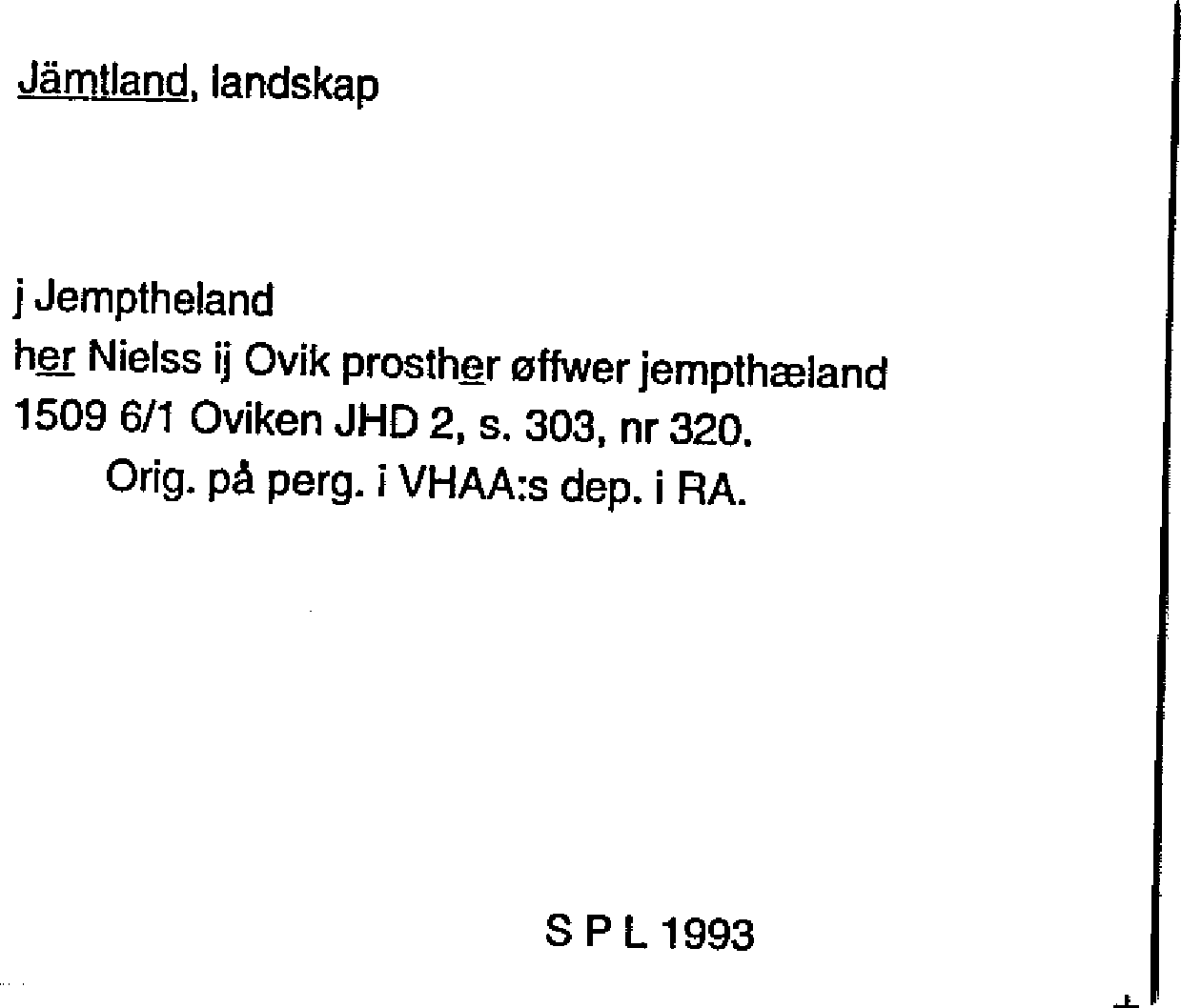 Jämtland, landskap

j Jemptheland
her Nielss ij Ovik prosther øffwer jempthæland
1509 6/1 Oviken JHD 2, s. 303, nr 320.
Orig. på perg. i VHAA:s dep. i RA.

S P L 1993